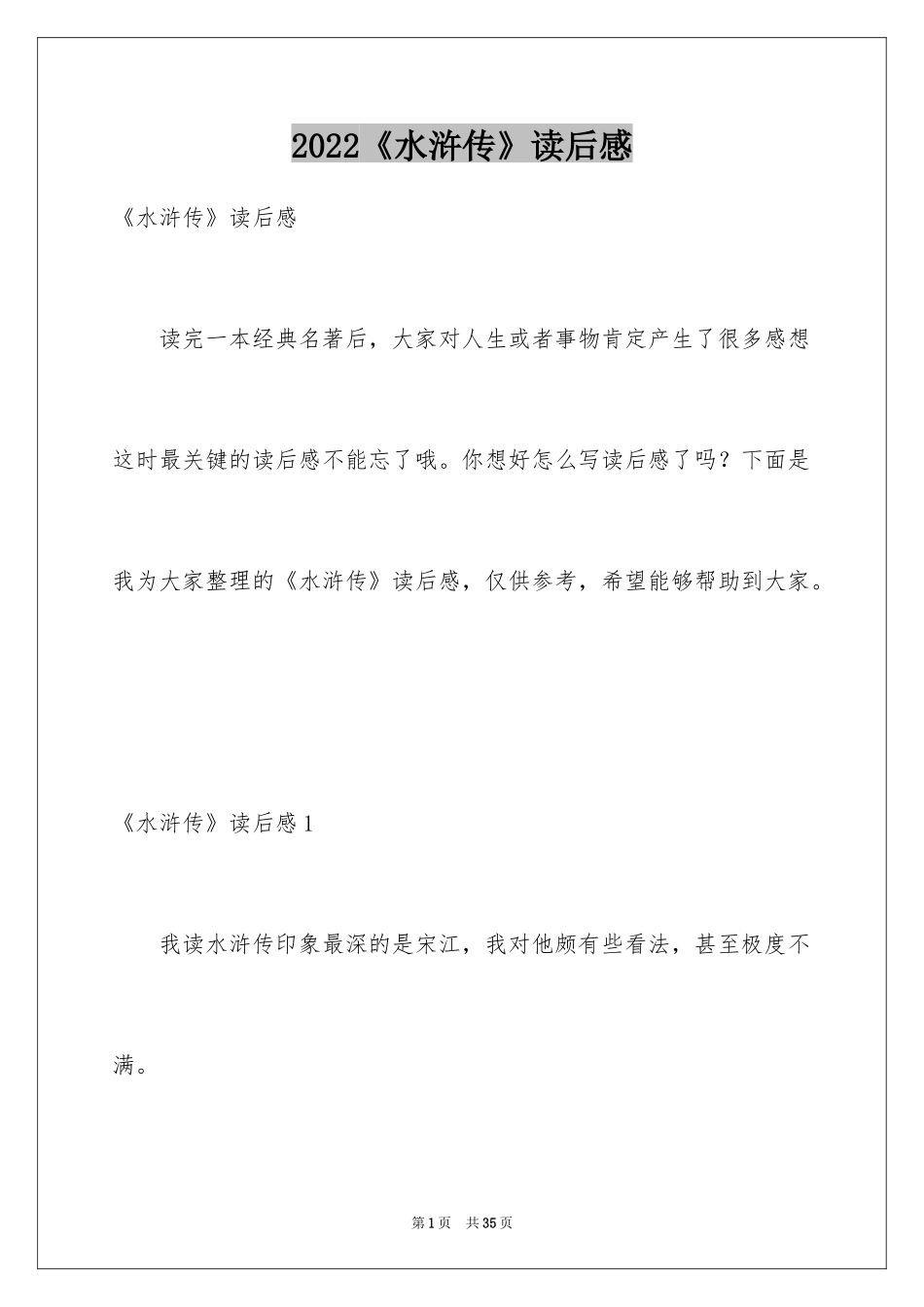 2022《水浒传》读后感

《水浒传》读后感

读完一本经典名著后，大家对人生或者事物肯定产生了很多感想这时最关键的读后感不能忘了哦。你想好怎么写读后感了吗？下面是我为大家整理的《水浒传》读后感，仅供参考，希望能够帮助到大家。

《水浒传》读后感1

我读水浒传印象最深的是宋江，我对他颇有些看法，甚至极度不满。

第1页 共35页